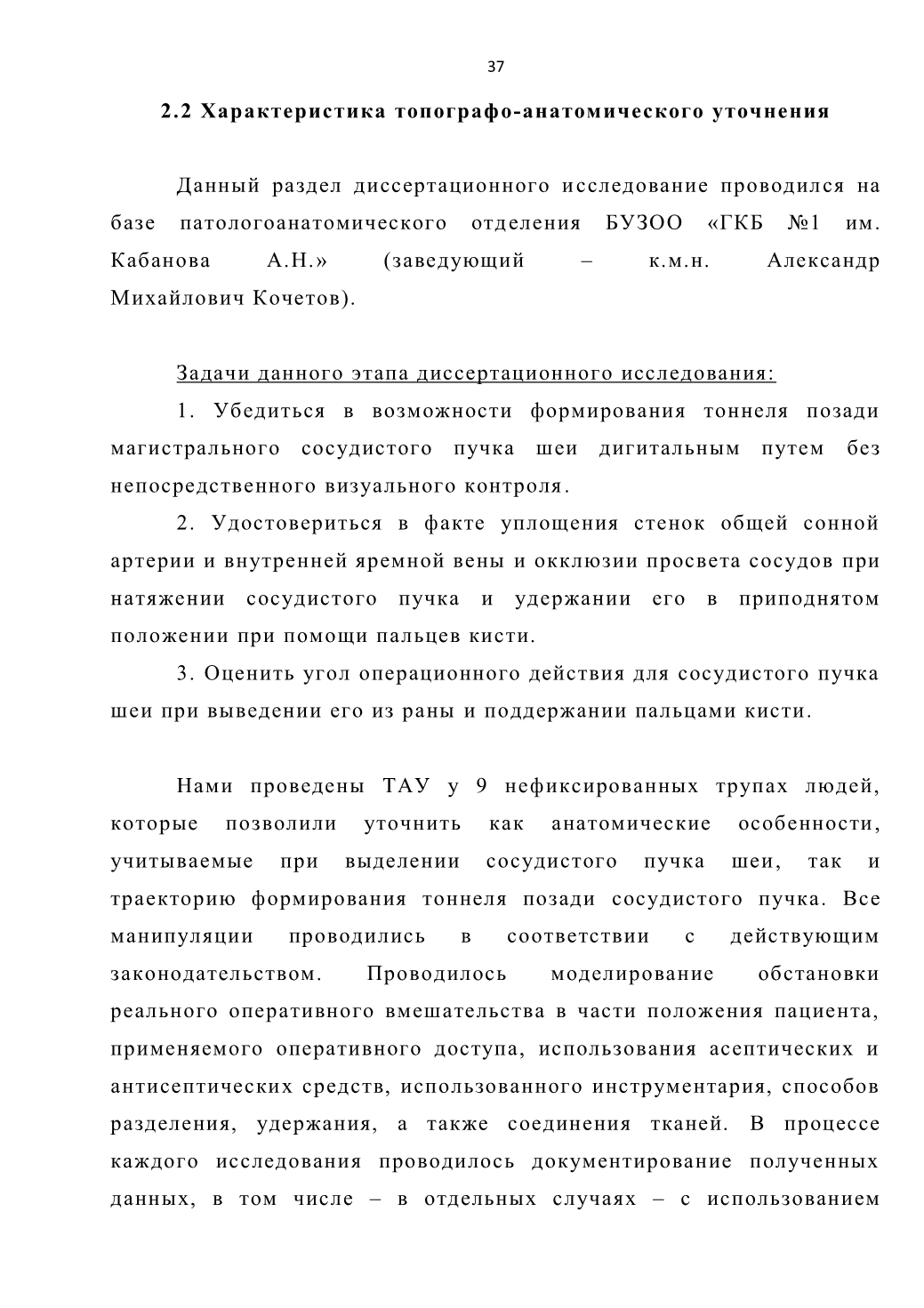 37

2.2 Характеристика топографо-анатомического уточнения

Данный раздел диссертационного исследование проводился на базе патологоанатомического отделения БУЗОО «ГКБ №1 им. Кабанова А.Н.» (заведующий – к.м.н. Александр Михайлович Кочетов).

Задачи данного этапа диссертационного исследования:

1. Убедиться в возможности формирования тоннеля позади магистрального сосудистого пучка шеи дигитальным путем без непосредственного визуального контроля.

2. Удостовериться в факте уплощения стенок общей сонной артерии и внутренней яремной вены и окклюзии просвета сосудов при натяжении сосудистого пучка и удержании его в приподнятом положении при помощи пальцев кисти.

3. Оценить угол операционного действия для сосудистого пучка шеи при выведении его из раны и поддержании пальцами кисти.

Нами проведены ТАУ у 9 нефиксированных трупах людей, которые позволили уточнить как анатомические особенности, учитываемые при выделении сосудистого пучка шеи, так и траекторию формирования тоннеля позади сосудистого пучка. Все манипуляции проводились в соответствии с действующим законодательством. Проводилось моделирование обстановки реального оперативного вмешательства в части положения пациента, применяемого оперативного доступа, использования асептических и антисептических средств, использованного инструментария, способов разделения, удержания, а также соединения тканей. В процессе каждого исследования проводилось документирование полученных данных, в том числе – в отдельных случаях – с использованием